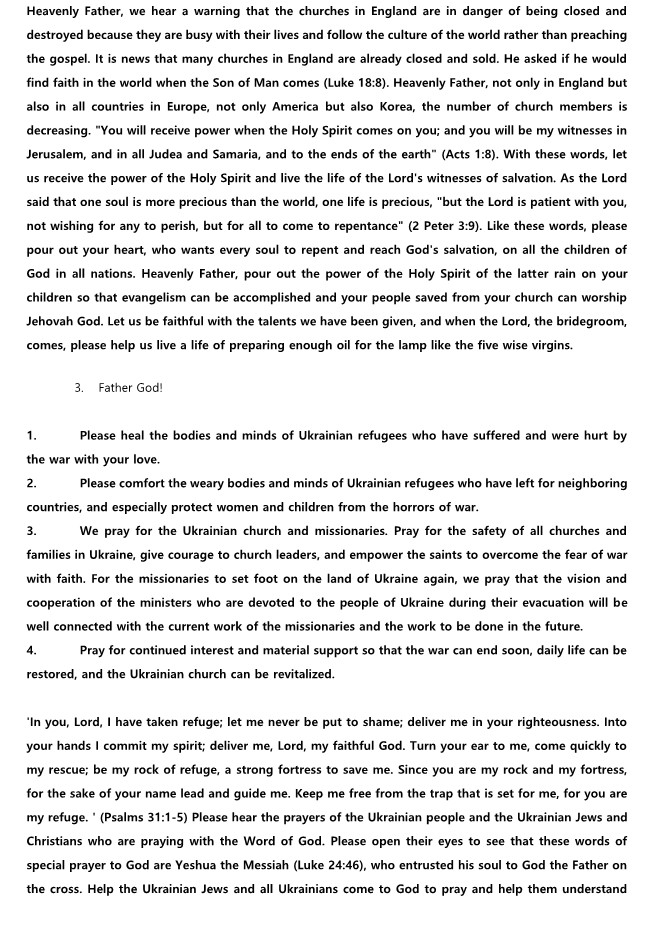 Heavenly Father, we hear a warning that the churches in England are in danger of being closed and destroyed because they are busy with their lives and follow the culture of the world rather than preaching the gospel. It is news that many churches in England are already closed and sold. He asked if he would find faith in the world when the Son of Man comes (Luke 18:8). Heavenly Father, not only in England but also in all countries in Europe, not only America but also Korea, the number of church members is decreasing. "You will receive power when the Holy Spirit comes on you; and you will be my witnesses in Jerusalem, and in all Judea and Samaria, and to the ends of the earth" (Acts 1:8). With these words, let us receive the power of the Holy Spirit and live the life of the Lord's witnesses of salvation. As the Lord said that one soul is more precious than the world, one life is precious, "but the Lord is patient with you, not wishing for any to perish, but for all to come to repentance" (2 Peter 3:9). Like these words, please pour out your heart, who wants every soul to repent and reach God's salvation, on all the children of God in all nations. Heavenly Father, pour out the power of the Holy Spirit of the latter rain on your children so that evangelism can be accomplished and your people saved from your church can worship Jehovah God. Let us be faithful with the talents we have been given, and when the Lord, the bridegroom, comes, please help us live a life of preparing enough oil for the lamp like the five wise virgins.

3. Father God!

1. Please heal the bodies and minds of Ukrainian refugees who have suffered and were hurt by the war with your love.
2. Please comfort the weary bodies and minds of Ukrainian refugees who have left for neighboring countries, and especially protect women and children from the horrors of war.
3. We pray for the Ukrainian church and missionaries. Pray for the safety of all churches and families in Ukraine, give courage to church leaders, and empower the saints to overcome the fear of war with faith. For the missionaries to set foot on the land of Ukraine again, we pray that the vision and cooperation of the ministers who are devoted to the people of Ukraine during their evacuation will be well connected with the current work of the missionaries and the work to be done in the future.
4. Pray for continued interest and material support so that the war can end soon, daily life can be restored, and the Ukrainian church can be revitalized.

'In you, Lord, I have taken refuge; let me never be put to shame; deliver me in your righteousness. Into your hands I commit my spirit; deliver me, Lord, my faithful God. Turn your ear to me, come quickly to my rescue; be my rock of refuge, a strong fortress to save me. Since you are my rock and my fortress, for the sake of your name lead and guide me. Keep me free from the trap that is set for me, for you are my refuge. ' (Psalms 31:1-5) Please hear the prayers of the Ukrainian people and the Ukrainian Jews and Christians who are praying with the Word of God. Please open their eyes to see that these words of special prayer to God are Yeshua the Messiah (Luke 24:46), who entrusted his soul to God the Father on the cross. Help the Ukrainian Jews and all Ukrainians come to God to pray and help them understand